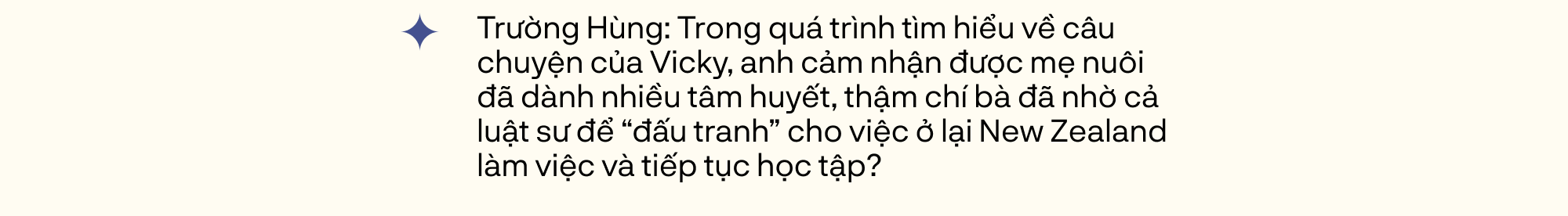 Trường Hùng: Trong quá trình tìm hiểu về câu chuyện của Vicky, anh cảm nhận được mẹ nuôi đã dành nhiều tâm huyết, thậm chí bà đã nhờ cả luật sư để “đấu tranh” cho việc ở lại New Zealand làm việc và tiếp tục học tập?